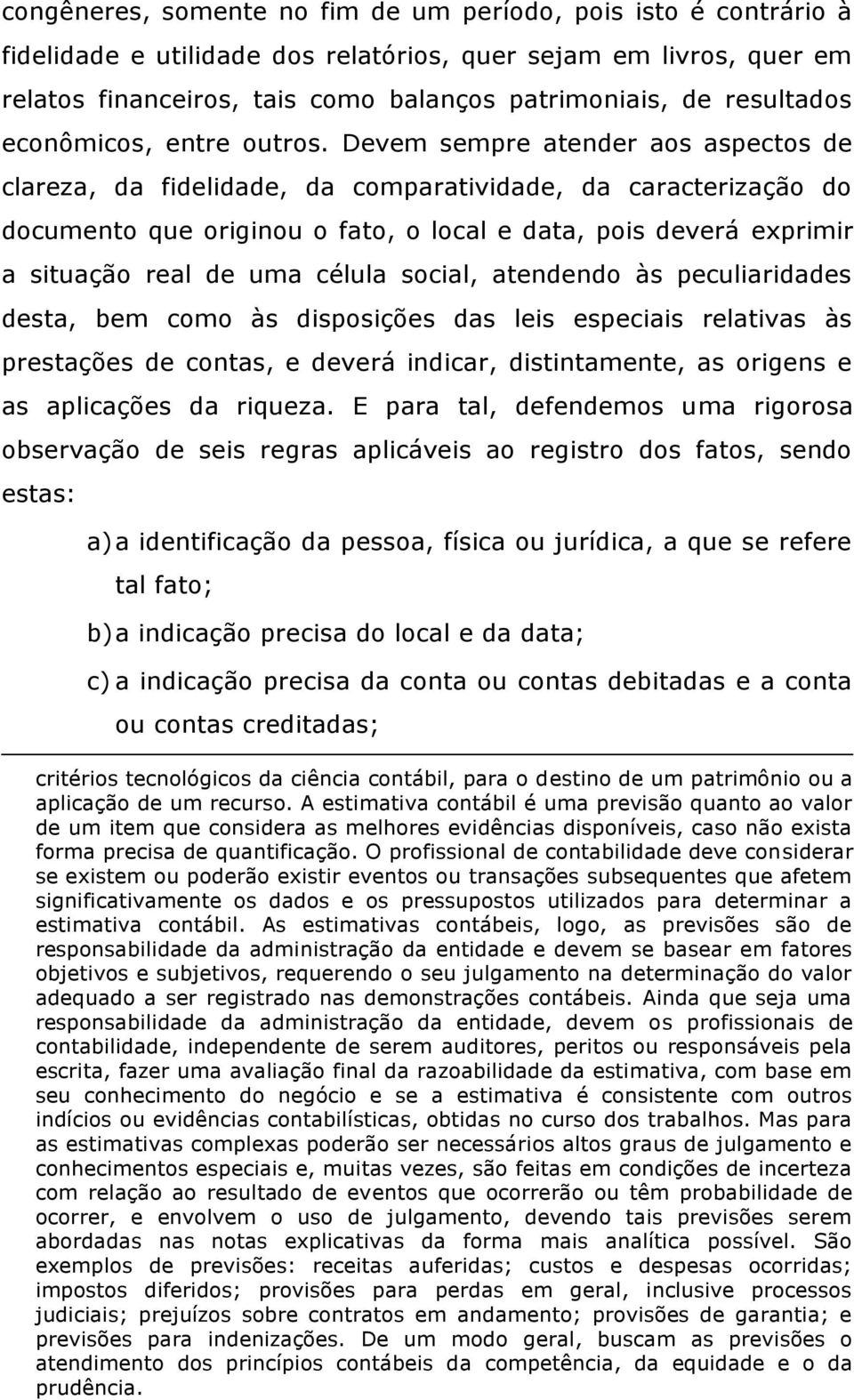 congêneres, somente no fim de um período, pois isto é contrário à fidelidade e utilidade dos relatórios, quer sejam em livros, quer em relatos financeiros, tais como balanços patrimoniais, de resultados econômicos, entre outros. Devem sempre atender aos aspectos de clareza, da fidelidade, da comparatividade, da caracterização do documento que originou o fato, o local e data, pois deverá exprimir a situação real de uma célula social, atendendo às peculiaridades desta, bem como às disposições das leis especiais relativas às prestações de contas, e deverá indicar, distintamente, as origens e as aplicações da riqueza. E para tal, defendemos uma rigorosa observação de seis regras aplicáveis ao registro dos fatos, sendo estas:

a) a identificação da pessoa, física ou jurídica, a que se refere tal fato;

b) a indicação precisa do local e da data;

c) a indicação precisa da conta ou contas debitadas e a conta ou contas creditadas;

critérios tecnológicos da ciência contábil, para o destino de um patrimônio ou a aplicação de um recurso. A estimativa contábil é uma previsão quanto ao valor de um item que considera as melhores evidências disponíveis, caso não exista forma precisa de quantificação. O profissional de contabilidade deve considerar se existem ou poderão existir eventos ou transações subsequentes que afetem significativamente os dados e os pressupostos utilizados para determinar a estimativa contábil. As estimativas contábeis, logo, as previsões são de responsabilidade da administração da entidade e devem se basear em fatores objetivos e subjetivos, requerendo o seu julgamento na determinação do valor adequado a ser registrado nas demonstrações contábeis. Ainda que seja uma responsabilidade da administração da entidade, devem os profissionais de contabilidade, independente de serem auditores, peritos ou responsáveis pela escrita, fazer uma avaliação final da razoabilidade da estimativa, com base em seu conhecimento do negócio e se a estimativa é consistente com outros indícios ou evidências contabilísticas, obtidas no curso dos trabalhos. Mas para as estimativas complexas poderão ser necessários altos graus de julgamento e conhecimentos especiais e, muitas vezes, são feitas em condições de incerteza com relação ao resultado de eventos que ocorrerão ou têm probabilidade de ocorrer, e envolvem o uso de julgamento, devendo tais previsões serem abordadas nas notas explicativas da forma mais analítica possível. São exemplos de previsões: receitas auferidas; custos e despesas ocorridas; impostos diferidos; provisões para perdas em geral, inclusive processos judiciais; prejuízos sobre contratos em andamento; provisões de garantia; e previsões para indenizações. De um modo geral, buscam as previsões o atendimento dos princípios contábeis da competência, da equidade e o da prudência.